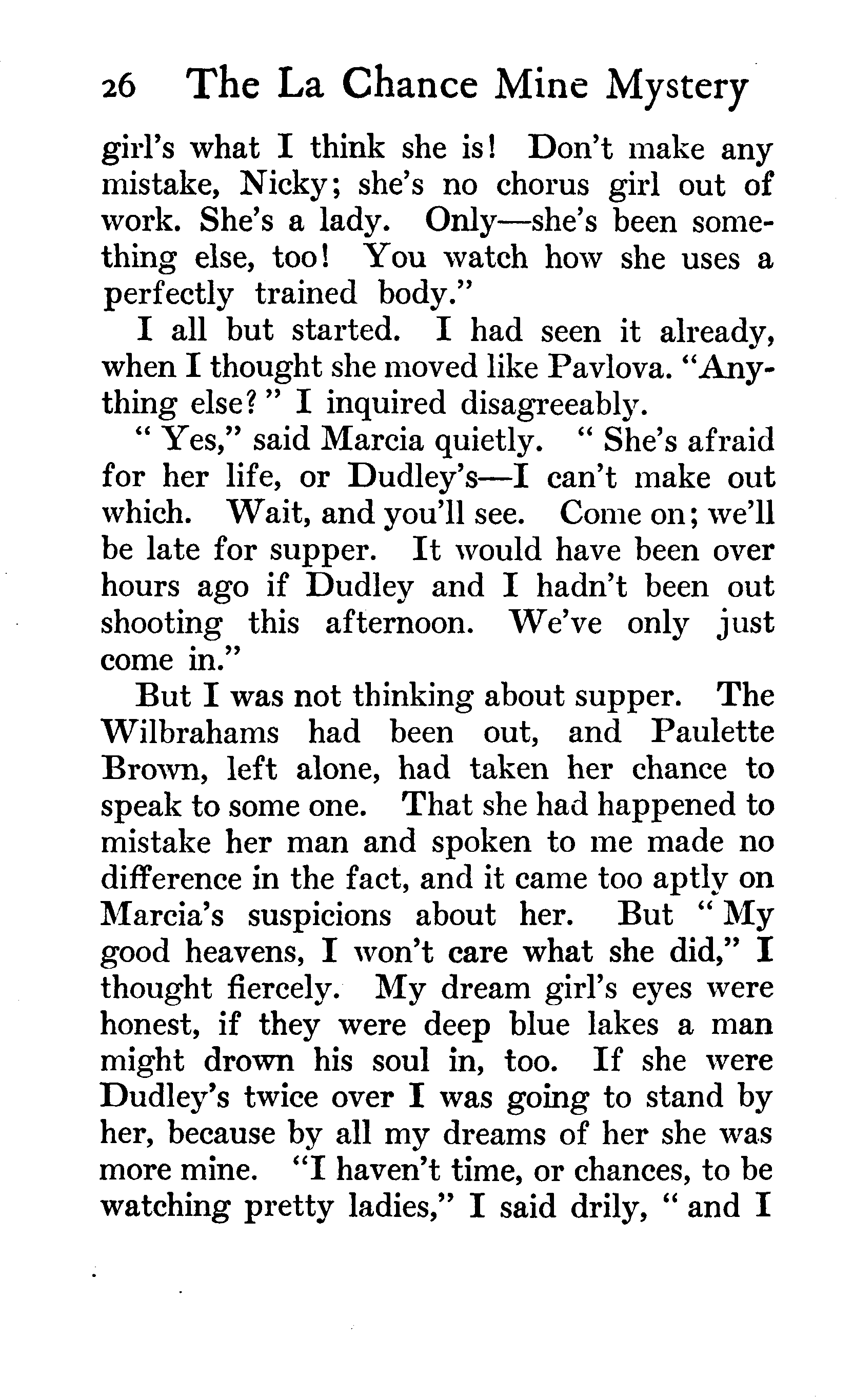 26 The La Chance Mine Mystery

girl's what I think she is! Don't make any mistake, Nicky; she's no chorus girl out of work. She's a lady. Only—she's been something else, too! You watch how she uses a perfectly trained body."

I all but started. I had seen it already, when I thought she moved like Pavlova. "Anything else?" I inquired disagreeably.

"Yes," said Marcia quietly. "She's afraid for her life, or Dudley's—I can't make out which. Wait, and you'll see. Come on; we'll be late for supper. It would have been over hours ago if Dudley and I hadn't been out shooting this afternoon. We've only just come in."

But I was not thinking about supper. The Wilbrahams had been out, and Paulette Brown, left alone, had taken her chance to speak to some one. That she had happened to mistake her man and spoken to me made no difference in the fact, and it came too aptly on Marcia's suspicions about her. But "My good heavens, I won't care what she did," I thought fiercely. My dream girl's eyes were honest, if they were deep blue lakes a man might drown his soul in, too. If she were Dudley's twice over I was going to stand by her, because by all my dreams of her she was more mine. "I haven't time, or chances, to be watching pretty ladies," I said drily, "and I